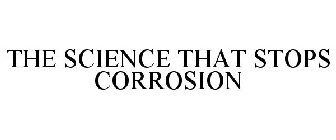 THE SCIENCE THAT STOPS CORROSION